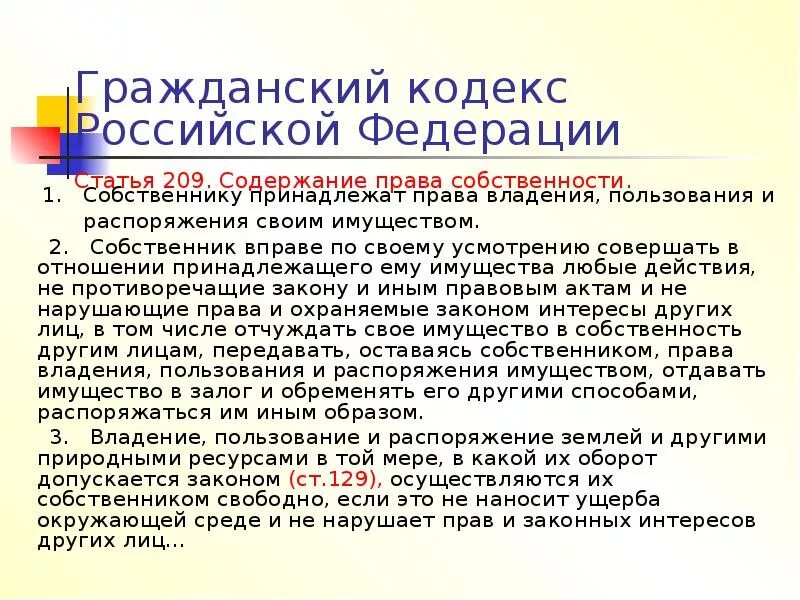 Гражданский кодекс Российской Федерации

Статья 209. Содержание права собственности.

1. Собственнику принадлежат права владения, пользования и распоряжения своим имуществом.

2. Собственник вправе по своему усмотрению совершать в отношении принадлежащего ему имущества любые действия, не противоречащие закону и иным правовым актам и не нарушающие права и охраняемые законом интересы других лиц, в том числе отчуждать свое имущество в собственность другим лицам, передавать, оставаясь собственником, права владения, пользования и распоряжения имуществом, отдавать имущество в залог и обременять его другими способами, распоряжаться им иным образом.

3. Владение, пользование и распоряжение землей и другими природными ресурсами в той мере, в какой их оборот допускается законом (ст.129), осуществляются их собственником свободно, если это не наносит ущерба окружающей среде и не нарушает прав и законных интересов других лиц...